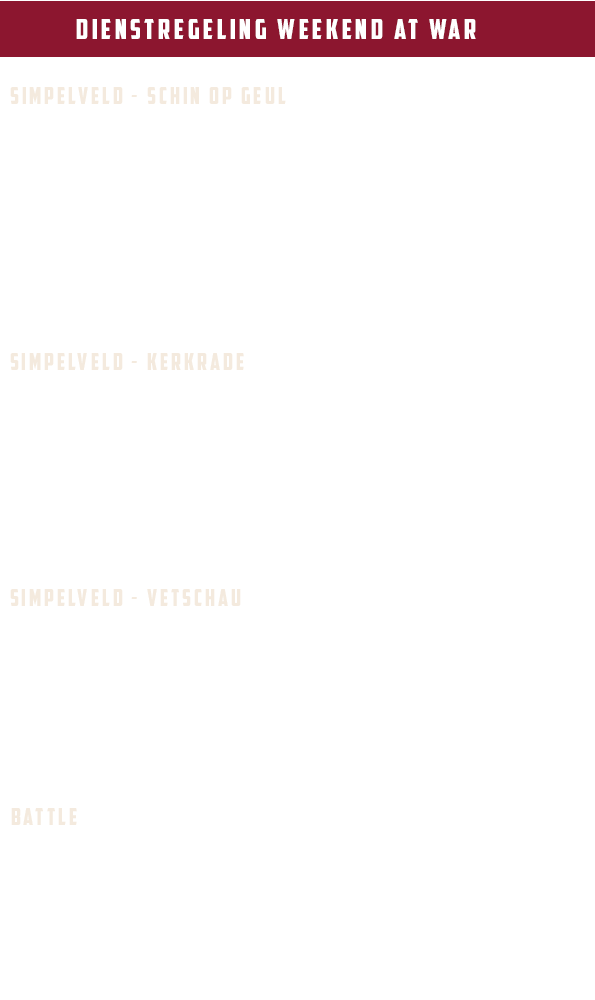 DIENSTREGELING WEEKEND AT WAR

SIMPELVELD - SCHIN OP GEUL

SIMPELVELD - KERKRADE

SIMPELVELD - VETSCHAU

BATTLE